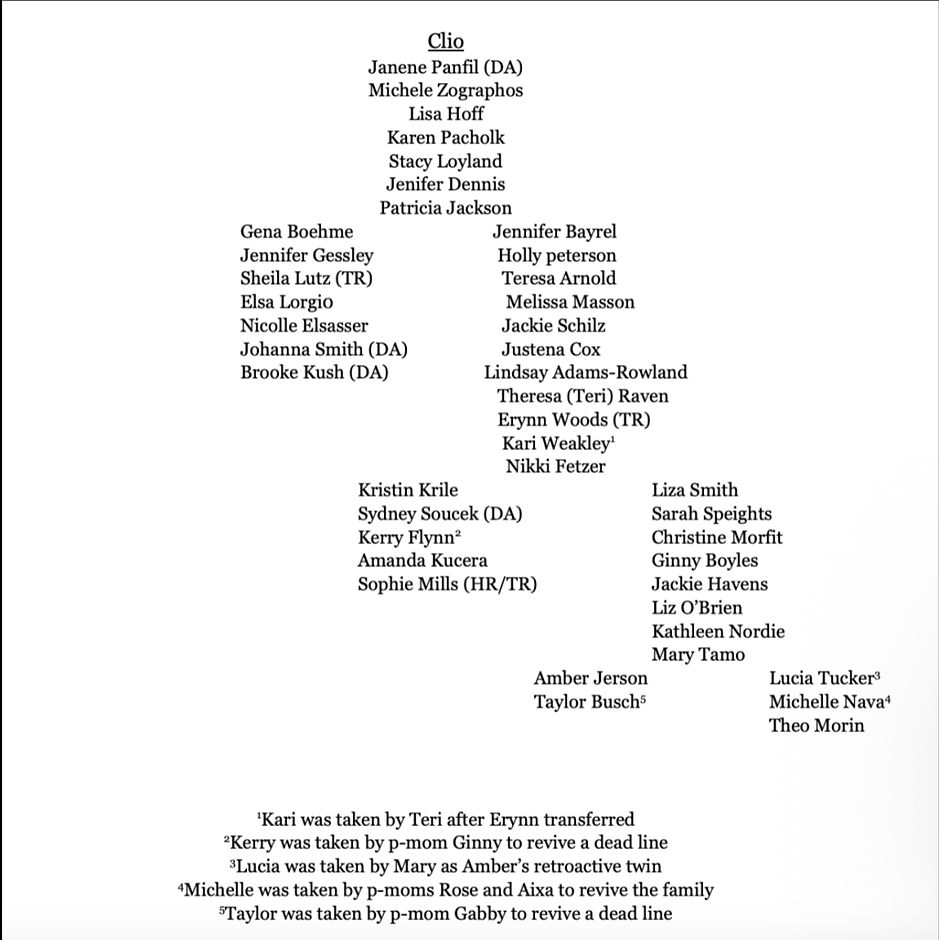 Clio
Janene Panfil (DA)
Michele Zographos
Lisa Hoff
Karen Pacholk
Stacy Loyland
Jenifer Dennis
Patricia Jackson

Gena Boehme
Jennifer Gessley
Sheila Lutz (TR)
Elsa Lorgio
Nicolle Elsasser
Johanna Smith (DA)
Brooke Kush (DA)

Jennifer Bayrel
Holly peterson
Teresa Arnold
Melissa Masson
Jackie Schilz
Justena Cox
Lindsay Adams-Rowland
Theresa (Teri) Raven
Erynn Woods (TR)
Kari Weakley$^1$
Nikki Fetzer

Kristin Krile
Sydney Soucek (DA)
Kerry Flynn$^2$
Amanda Kucera
Sophie Mills (HR/TR)

Liza Smith
Sarah Speights
Christine Morfit
Ginny Boyles
Jackie Havens
Liz O'Brien
Kathleen Nordie
Mary Tamo

Amber Jerson
Taylor Busch$^5$

Lucia Tucker$^3$
Michelle Nava$^4$
Theo Morin

$^1$Kari was taken by Teri after Erynn transferred
$^2$Kerry was taken by p-mom Ginny to revive a dead line
$^3$Lucia was taken by Mary as Amber's retroactive twin
$^4$Michelle was taken by p-moms Rose and Aixa to revive the family
$^5$Taylor was taken by p-mom Gabby to revive a dead line